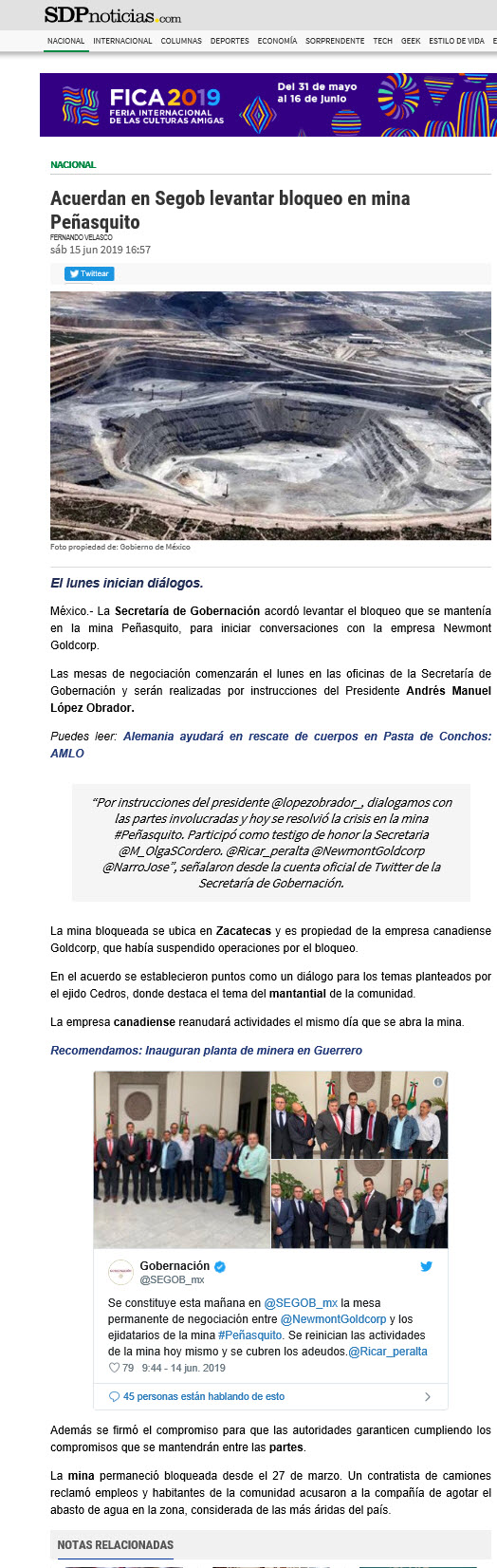 SDPnoticias.com

NACIONAL INTERNACIONAL COLUMNAS DEPORTES ECONOMÍA SORPRENDENTE TECH GEEK ESTILO DE VIDA

FICA 2019 FERIA INTERNACIONAL DE LAS CULTURAS AMIGAS Del 31 de mayo al 16 de junio

NACIONAL

Acuerdan en Segob levantar bloqueo en mina Peñasquito

FERNANDO VELASCO
sáb 15 jun 2019 16:57

Twittear

Foto propiedad de: Gobierno de México

El lunes inician diálogos.

México.- La Secretaría de Gobernación acordó levantar el bloqueo que se mantenía en la mina Peñasquito, para iniciar conversaciones con la empresa Newmont Goldcorp.

Las mesas de negociación comenzarán el lunes en las oficinas de la Secretaría de Gobernación y serán realizadas por instrucciones del Presidente Andrés Manuel López Obrador.

Puedes leer: Alemania ayudará en rescate de cuerpos en Pasta de Conchos: AMLO

“Por instrucciones del presidente @lopezobrador_, dialogamos con las partes involucradas y hoy se resolvió la crisis en la mina #Peñasquito. Participó como testigo de honor la Secretaria @M_OlgaSCordero. @Ricar_peralta @NewmontGoldcorp @NarroJose”, señalaron desde la cuenta oficial de Twitter de la Secretaría de Gobernación.

La mina bloqueada se ubica en Zacatecas y es propiedad de la empresa canadiense Goldcorp, que había suspendido operaciones por el bloqueo.

En el acuerdo se establecieron puntos como un diálogo para los temas planteados por el ejido Cedros, donde destaca el tema del mantantial de la comunidad.

La empresa canadiense reanudará actividades el mismo día que se abra la mina.

Recomendamos: Inauguran planta de minera en Guerrero

Gobernación
@SEGOB_mx

Se constituye esta mañana en @SEGOB_mx la mesa permanente de negociación entre @NewmontGoldcorp y los ejidatarios de la mina #Peñasquito. Se reinician las actividades de la mina hoy mismo y se cubren los adeudos.@Ricar_peralta

79 9:44 - 14 jun. 2019

45 personas están hablando de esto

Además se firmó el compromiso para que las autoridades garanticen cumpliendo los compromisos que se mantendrán entre las partes.

La mina permaneció bloqueada desde el 27 de marzo. Un contratista de camiones reclamó empleos y habitantes de la comunidad acusaron a la compañía de agotar el abasto de agua en la zona, considerada de las más áridas del país.

NOTAS RELACIONADAS